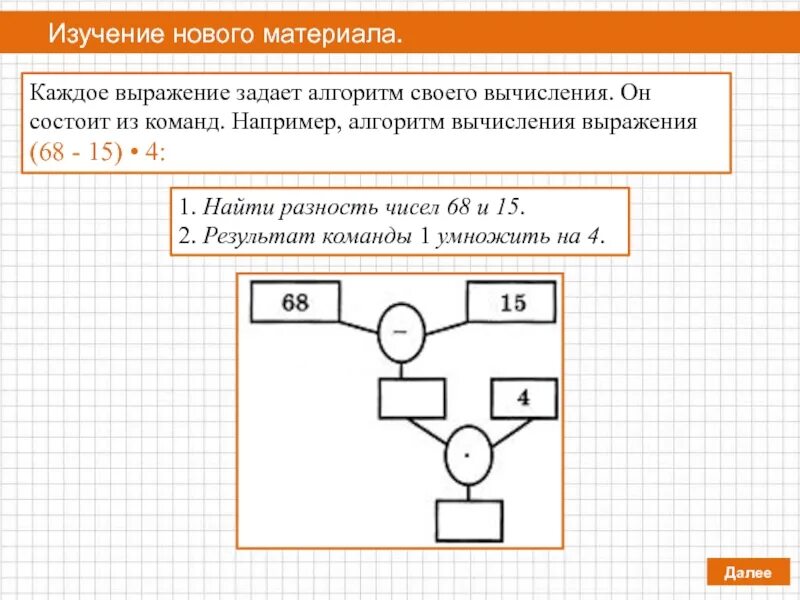 Изучение нового материала.

Каждое выражение задает алгоритм своего вычисления. Он состоит из команд. Например, алгоритм вычисления выражения (68 - 15) • 4:

1. Найти разность чисел 68 и 15.
2. Результат команды 1 умножить на 4.

68

15

–

4

·

Далее